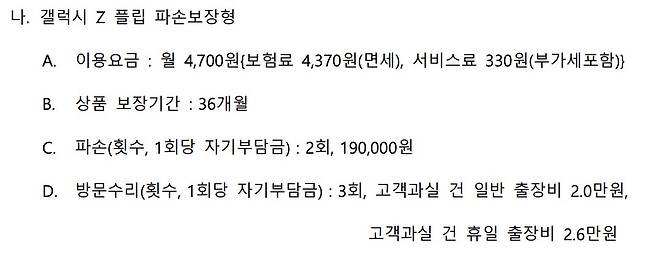 나. 갤럭시 Z 플립 파손보장형

A. 이용요금 : 월 4,700원{보험료 4,370원(면세), 서비스료 330원(부가세포함)}

B. 상품 보장기간 : 36개월

C. 파손(횟수, 1회당 자기부담금) : 2회, 190,000원

D. 방문수리(횟수, 1회당 자기부담금) : 3회, 고객과실 건 일반 출장비 2.0만원, 고객과실 건 휴일 출장비 2.6만원